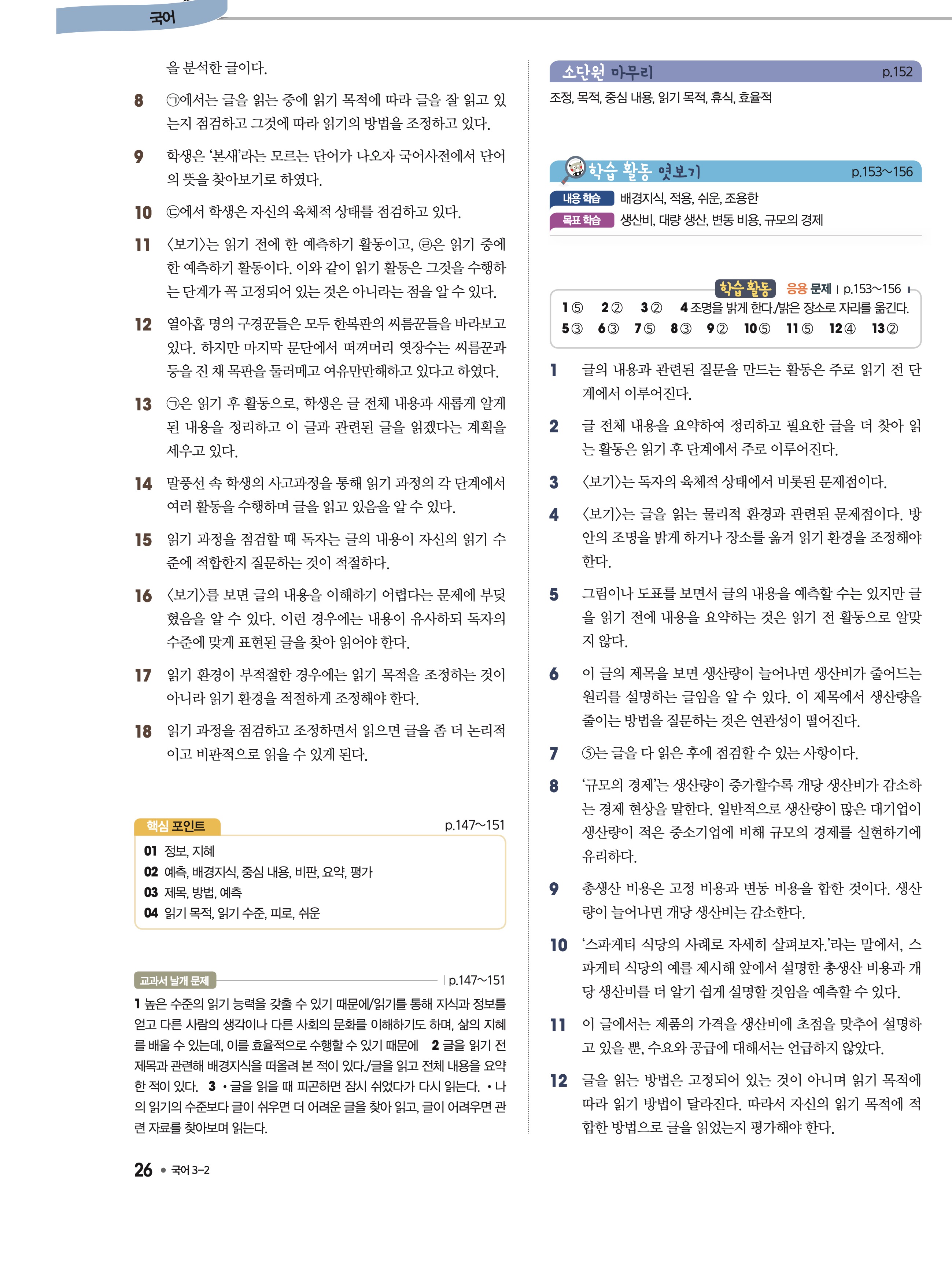 국어

을 분석한 글이다.

8 ㉠에서는 글을 읽는 중에 읽기 목적에 따라 글을 잘 읽고 있는지 점검하고 그것에 따라 읽기의 방법을 조정하고 있다.

9 학생은 '본새'라는 모르는 단어가 나오자 국어사전에서 단어의 뜻을 찾아보기로 하였다.

10 ㉢에서 학생은 자신의 육체적 상태를 점검하고 있다.

11 〈보기〉는 읽기 전에 한 예측하기 활동이고, ㉣은 읽기 중에 한 예측하기 활동이다. 이와 같이 읽기 활동은 그것을 수행하는 단계가 꼭 고정되어 있는 것은 아니라는 점을 알 수 있다.

12 열아홉 명의 구경꾼들은 모두 한복판의 씨름꾼들을 바라보고 있다. 하지만 마지막 문단에서 떠꺼머리 엿장수는 씨름꾼과 등을 진 채 목판을 둘러메고 여유만만해하고 있다고 하였다.

13 ㉠은 읽기 후 활동으로, 학생은 글 전체 내용과 새롭게 알게 된 내용을 정리하고 이 글과 관련된 글을 읽겠다는 계획을 세우고 있다.

14 말풍선 속 학생의 사고과정을 통해 읽기 과정의 각 단계에서 여러 활동을 수행하며 글을 읽고 있음을 알 수 있다.

15 읽기 과정을 점검할 때 독자는 글의 내용이 자신의 읽기 수준에 적합한지 질문하는 것이 적절하다.

16 〈보기〉를 보면 글의 내용을 이해하기 어렵다는 문제에 부딪혔음을 알 수 있다. 이런 경우에는 내용이 유사하되 독자의 수준에 맞게 표현된 글을 찾아 읽어야 한다.

17 읽기 환경이 부적절한 경우에는 읽기 목적을 조정하는 것이 아니라 읽기 환경을 적절하게 조정해야 한다.

18 읽기 과정을 점검하고 조정하면서 읽으면 글을 좀 더 논리적이고 비판적으로 읽을 수 있게 된다.

핵심 포인트 p.147~151
01 정보, 지혜
02 예측, 배경지식, 중심 내용, 비판, 요약, 평가
03 제목, 방법, 예측
04 읽기 목적, 읽기 수준, 피로, 쉬운

교과서 날개 문제 | p.147~151
1 높은 수준의 읽기 능력을 갖출 수 있기 때문에/읽기를 통해 지식과 정보를 얻고 다른 사람의 생각이나 다른 사회의 문화를 이해하기도 하며, 삶의 지혜를 배울 수 있는데, 이를 효율적으로 수행할 수 있기 때문에 2 글을 읽기 전 제목과 관련해 배경지식을 떠올려 본 적이 있다./글을 읽고 전체 내용을 요약한 적이 있다. 3 • 글을 읽을 때 피곤하면 잠시 쉬었다가 다시 읽는다. • 나의 읽기의 수준보다 글이 쉬우면 더 어려운 글을 찾아 읽고, 글이 어려우면 관련 자료를 찾아보며 읽는다.

26 • 국어 3-2

소단원 마무리 p.152
조정, 목적, 중심 내용, 읽기 목적, 휴식, 효율적

학습 활동 엿보기 p.153~156
내용 학습 배경지식, 적용, 쉬운, 조용한
목표 학습 생산비, 대량 생산, 변동 비용, 규모의 경제

학습 활동 응용 문제 | p.153~156
1 ⑤ 2 ② 3 ② 4 조명을 밝게 한다./밝은 장소로 자리를 옮긴다.
5 ③ 6 ③ 7 ⑤ 8 ③ 9 ② 10 ⑤ 11 ⑤ 12 ④ 13 ②

1 글의 내용과 관련된 질문을 만드는 활동은 주로 읽기 전 단계에서 이루어진다.

2 글 전체 내용을 요약하여 정리하고 필요한 글을 더 찾아 읽는 활동은 읽기 후 단계에서 주로 이루어진다.

3 〈보기〉는 독자의 육체적 상태에서 비롯된 문제점이다.

4 〈보기〉는 글을 읽는 물리적 환경과 관련된 문제점이다. 방 안의 조명을 밝게 하거나 장소를 옮겨 읽기 환경을 조정해야 한다.

5 그림이나 도표를 보면서 글의 내용을 예측할 수는 있지만 글을 읽기 전에 내용을 요약하는 것은 읽기 전 활동으로 알맞지 않다.

6 이 글의 제목을 보면 생산량이 늘어나면 생산비가 줄어드는 원리를 설명하는 글임을 알 수 있다. 이 제목에서 생산량을 줄이는 방법을 질문하는 것은 연관성이 떨어진다.

7 ⑤는 글을 다 읽은 후에 점검할 수 있는 사항이다.

8 '규모의 경제'는 생산량이 증가할수록 개당 생산비가 감소하는 경제 현상을 말한다. 일반적으로 생산량이 많은 대기업이 생산량이 적은 중소기업에 비해 규모의 경제를 실현하기에 유리하다.

9 총생산 비용은 고정 비용과 변동 비용을 합한 것이다. 생산량이 늘어나면 개당 생산비는 감소한다.

10 '스파게티 식당의 사례로 자세히 살펴보자.'라는 말에서, 스파게티 식당의 예를 제시해 앞에서 설명한 총생산 비용과 개당 생산비를 더 알기 쉽게 설명할 것임을 예측할 수 있다.

11 이 글에서는 제품의 가격을 생산비에 초점을 맞추어 설명하고 있을 뿐, 수요와 공급에 대해서는 언급하지 않았다.

12 글을 읽는 방법은 고정되어 있는 것이 아니며 읽기 목적에 따라 읽기 방법이 달라진다. 따라서 자신의 읽기 목적에 적합한 방법으로 글을 읽었는지 평가해야 한다.